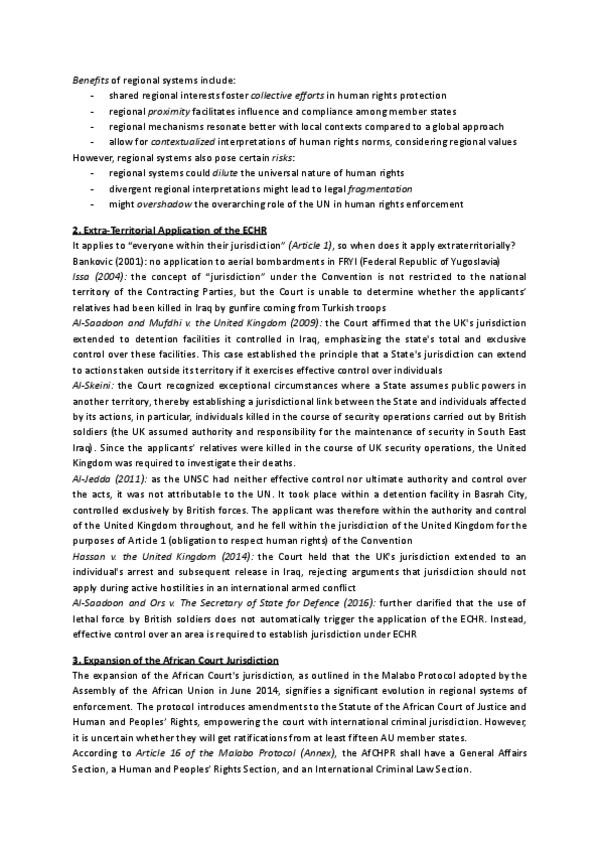 Benefits of regional systems include:
- shared regional interests foster collective efforts in human rights protection
- regional proximity facilitates influence and compliance among member states
- regional mechanisms resonate better with local contexts compared to a global approach
- allow for contextualized interpretations of human rights norms, considering regional values

However, regional systems also pose certain risks:
- regional systems could dilute the universal nature of human rights
- divergent regional interpretations might lead to legal fragmentation
- might overshadow the overarching role of the UN in human rights enforcement

2. Extra-Territorial Application of the ECHR
It applies to "everyone within their jurisdiction" (Article 1), so when does it apply extraterritorially?
Bankovic (2001): no application to aerial bombardments in FRYI (Federal Republic of Yugoslavia)
Issa (2004): the concept of "jurisdiction" under the Convention is not restricted to the national territory of the Contracting Parties, but the Court is unable to determine whether the applicants' relatives had been killed in Iraq by gunfire coming from Turkish troops
Al-Saadoon and Mufdhi v. the United Kingdom (2009): the Court affirmed that the UK's jurisdiction extended to detention facilities it controlled in Iraq, emphasizing the state's total and exclusive control over these facilities. This case established the principle that a State's jurisdiction can extend to actions taken outside its territory if it exercises effective control over individuals
Al-Skeini: the Court recognized exceptional circumstances where a State assumes public powers in another territory, thereby establishing a jurisdictional link between the State and individuals affected by its actions, in particular, individuals killed in the course of security operations carried out by British soldiers (the UK assumed authority and responsibility for the maintenance of security in South East Iraq). Since the applicants' relatives were killed in the course of UK security operations, the United Kingdom was required to investigate their deaths.
Al-Jedda (2011): as the UNSC had neither effective control nor ultimate authority and control over the acts, it was not attributable to the UN. It took place within a detention facility in Basrah City, controlled exclusively by British forces. The applicant was therefore within the authority and control of the United Kingdom throughout, and he fell within the jurisdiction of the United Kingdom for the purposes of Article 1 (obligation to respect human rights) of the Convention
Hassan v. the United Kingdom (2014): the Court held that the UK's jurisdiction extended to an individual's arrest and subsequent release in Iraq, rejecting arguments that jurisdiction should not apply during active hostilities in an international armed conflict
Al-Saadoon and Ors v. The Secretary of State for Defence (2016): further clarified that the use of lethal force by British soldiers does not automatically trigger the application of the ECHR. Instead, effective control over an area is required to establish jurisdiction under ECHR

3. Expansion of the African Court Jurisdiction
The expansion of the African Court's jurisdiction, as outlined in the Malabo Protocol adopted by the Assembly of the African Union in June 2014, signifies a significant evolution in regional systems of enforcement. The protocol introduces amendments to the Statute of the African Court of Justice and Human and Peoples' Rights, empowering the court with international criminal jurisdiction. However, it is uncertain whether they will get ratifications from at least fifteen AU member states.
According to Article 16 of the Malabo Protocol (Annex), the AfCHPR shall have a General Affairs Section, a Human and Peoples' Rights Section, and an International Criminal Law Section.